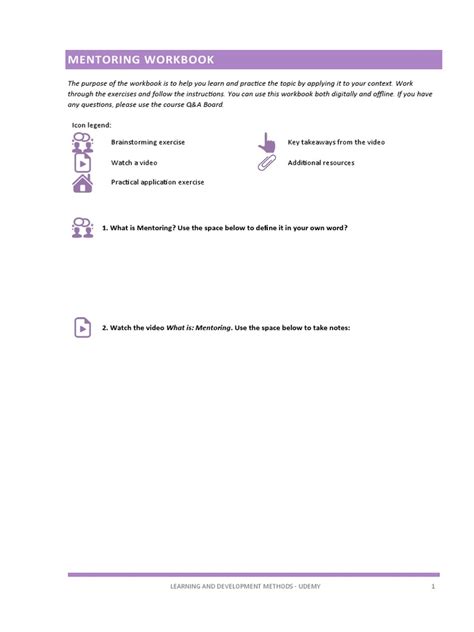 MENTORING WORKBOOK

The purpose of the workbook is to help you learn and practice the topic by applying it to your context. Work through the exercises and follow the instructions. You can use this workbook both digitally and offline. If you have any questions, please use the course Q&A Board.

Icon legend:

Brainstorming exercise

Watch a video

Practical application exercise

Key takeaways from the video

Additional resources

1. What is Mentoring? Use the space below to define it in your own word?

2. Watch the video What is: Mentoring. Use the space below to take notes:

LEARNING AND DEVELOPMENT METHODS - UDEMY

1